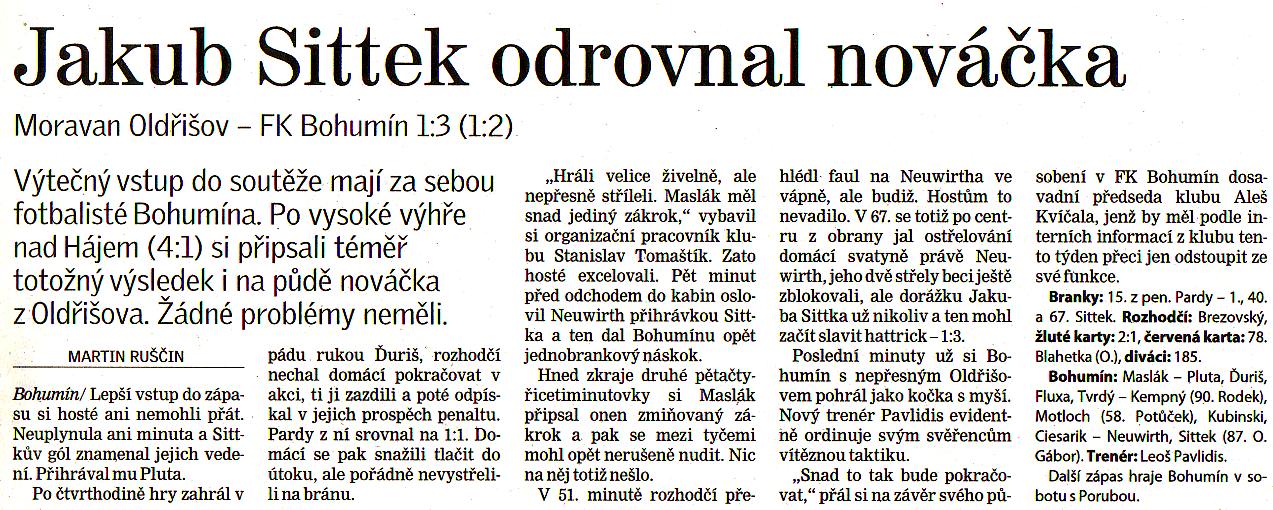 Jakub Sittek odrovnal nováčka

Moravan Oldřišov – FK Bohumín 1:3 (1:2)

Výtečný vstup do soutěže mají za sebou fotbalisté Bohumína. Po vysoké výhře nad Hájem (4:1) si připsali téměř totožný výsledek i na půdě nováčka z Oldřišova. Žádné problémy neměli.

MARTIN RUŠČIN

Bohumín/ Lepší vstup do zápasu si hosté ani nemohli přát. Neuplynula ani minuta a Sittkův gól znamenal jejich vedení. Přihrával mu Pluta.

Po čtvrthodině hry zahrál v pádu rukou Ďuriš, rozhodčí nechal domácí pokračovat v akci, ti ji zazdili a poté odpískal v jejich prospěch penaltu. Pardy z ní srovnal na 1:1. Domácí se pak snažili tlačit do útoku, ale pořádně nevystřelili na bránu.

„Hráli velice živelně, ale nepřesně stříleli. Maslák měl snad jediný zákrok," vybavil si organizační pracovník klubu Stanislav Tomaštík. Zato hosté excelovali. Pět minut před odchodem do kabin oslovil Neuwirth přihrávkou Sittka a ten dal Bohumínu opět jednobrankový náskok.

Hned zkraje druhé pětačtyřicetiminutovky si Maslák připsal onen zmiňovaný zákrok a pak se mezi tyčemi mohl opět nerušeně nudit. Nic na něj totiž nešlo.

V 51. minutě rozhodčí přehlédl faul na Neuwirtha ve vápně, ale budiž. Hostům to nevadilo. V 67. se totiž po centru z obrany jal ostřelování domácí svatyně právě Neuwirth, jeho dvě střely beci ještě zblokovali, ale dorážku Jakuba Sittka už nikoliv a ten mohl začít slavit hattrick – 1:3.

Poslední minuty už si Bohumín s nepřesným Oldřišovem pohrál jako kočka s myší. Nový trenér Pavlidis evidentně ordinuje svým svěřencům vítěznou taktiku.

„Snad to tak bude pokračovat," přál si na závěr svého působení v FK Bohumín dosavadní předseda klubu Aleš Kvíčala, jenž by měl podle interních informací z klubu tento týden přeci jen odstoupit ze své funkce.

Branky: 15. z pen. Pardy – 1., 40. a 67. Sittek. Rozhodčí: Brezovský, žluté karty: 2:1, červená karta: 78. Blahetka (O.), diváci: 185.

Bohumín: Maslák – Pluta, Ďuriš, Fluxa, Tvrdý – Kempný (90. Rodek), Motloch (58. Potůček), Kubinski, Ciesarik – Neuwirth, Sittek (87. O. Gábor). Trenér: Leoš Pavlidis.

Další zápas hraje Bohumín v sobotu s Porubou.